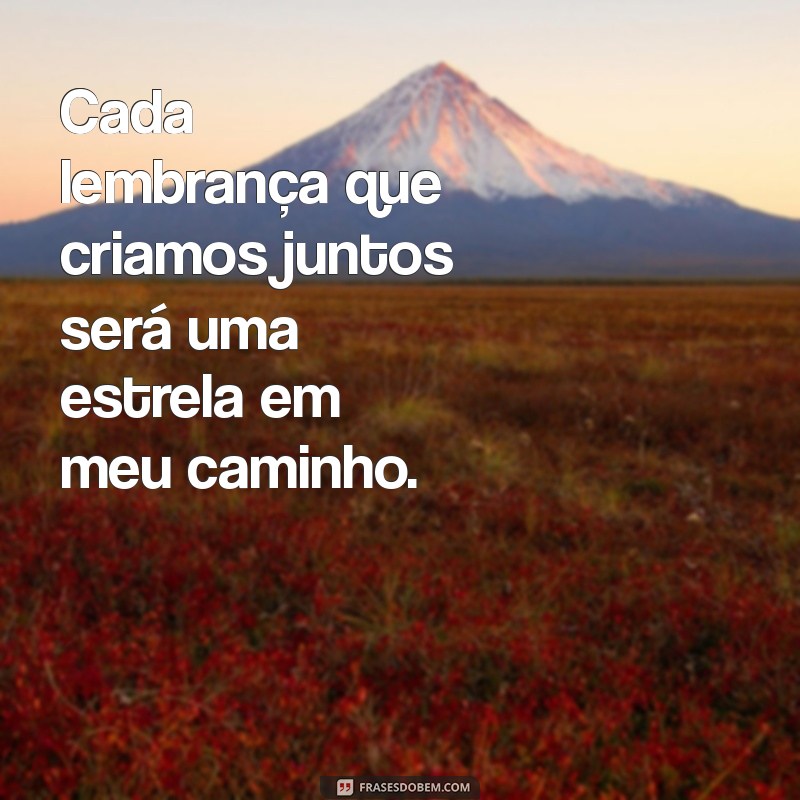 Cada lembrança que criamos juntos será uma estrela em meu caminho.

FRASESDOBEM.COM